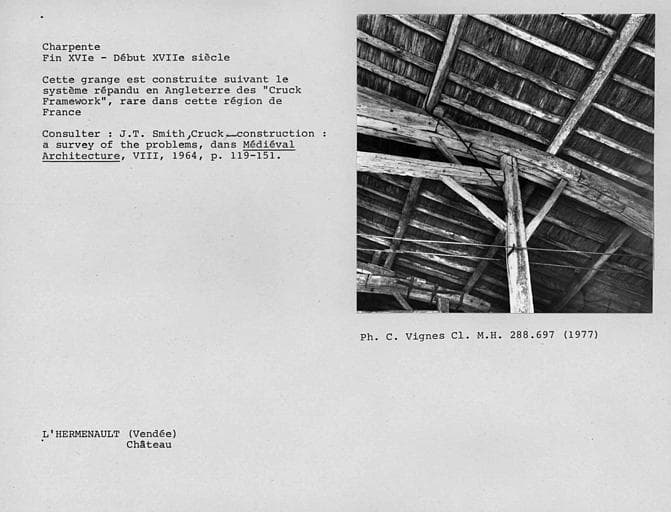 Charpente
Fin XVIe - Début XVIIe siècle

Cette grange est construite suivant le système répandu en Angleterre des "Cruck Framework", rare dans cette région de France

Consulter : J.T. Smith,Cruck construction : a survey of the problems, dans Médiéval Architecture, VIII, 1964, p. 119-151.

Ph. C. Vignes Cl. M.H. 288.697 (1977)

L'HERMENAULT (Vendée)
Château